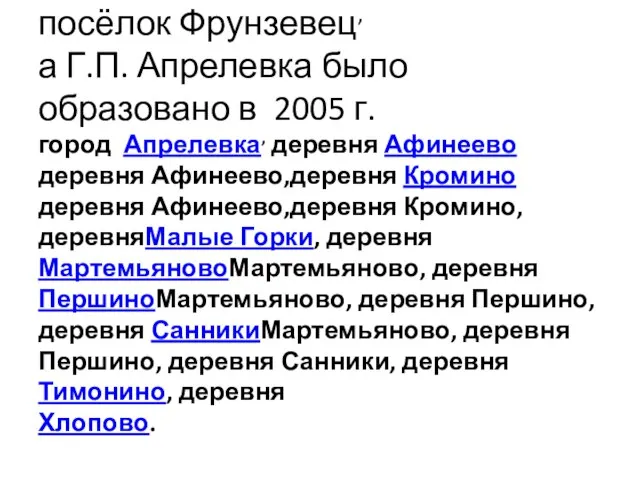 посёлок Фрунзевец, а Г.П. Апрелевка было образовано в 2005 г.
город Апрелевка, деревня Афинеево деревня Афинеево,деревня Кромино деревня Афинеево,деревня Кромино, деревняМалые Горки, деревня МартемьяновоМартемьяново, деревня ПершиноМартемьяново, деревня Першино, деревня СанникиМартемьяново, деревня Першино, деревня Санники, деревня Тимонино, деревня Хлопово.